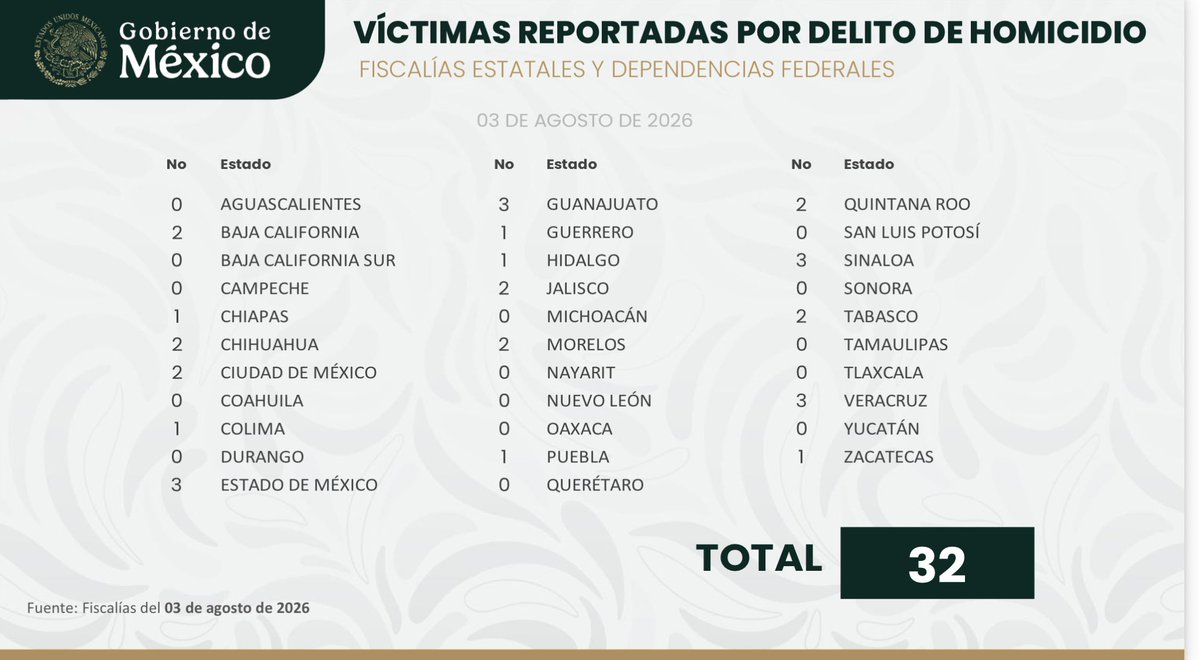 ESTADOS UNIDOS MEXICANOS

Gobierno de México

VÍCTIMAS REPORTADAS POR DELITO DE HOMICIDIO
FISCALÍAS ESTATALES Y DEPENDENCIAS FEDERALES

03 DE AGOSTO DE 2026

| No | Estado |
|---|---|
| 0 | AGUASCALIENTES |
| 2 | BAJA CALIFORNIA |
| 0 | BAJA CALIFORNIA SUR |
| 0 | CAMPECHE |
| 1 | CHIAPAS |
| 2 | CHIHUAHUA |
| 2 | CIUDAD DE MÉXICO |
| 0 | COAHUILA |
| 1 | COLIMA |
| 0 | DURANGO |
| 3 | ESTADO DE MÉXICO |

| No | Estado |
|---|---|
| 3 | GUANAJUATO |
| 1 | GUERRERO |
| 1 | HIDALGO |
| 2 | JALISCO |
| 0 | MICHOACÁN |
| 2 | MORELOS |
| 0 | NAYARIT |
| 0 | NUEVO LEÓN |
| 0 | OAXACA |
| 1 | PUEBLA |
| 0 | QUERÉTARO |

| No | Estado |
|---|---|
| 2 | QUINTANA ROO |
| 0 | SAN LUIS POTOSÍ |
| 3 | SINALOA |
| 0 | SONORA |
| 2 | TABASCO |
| 0 | TAMAULIPAS |
| 0 | TLAXCALA |
| 3 | VERACRUZ |
| 0 | YUCATÁN |
| 1 | ZACATECAS |

TOTAL 32

Fuente: Fiscalías del 03 de agosto de 2026